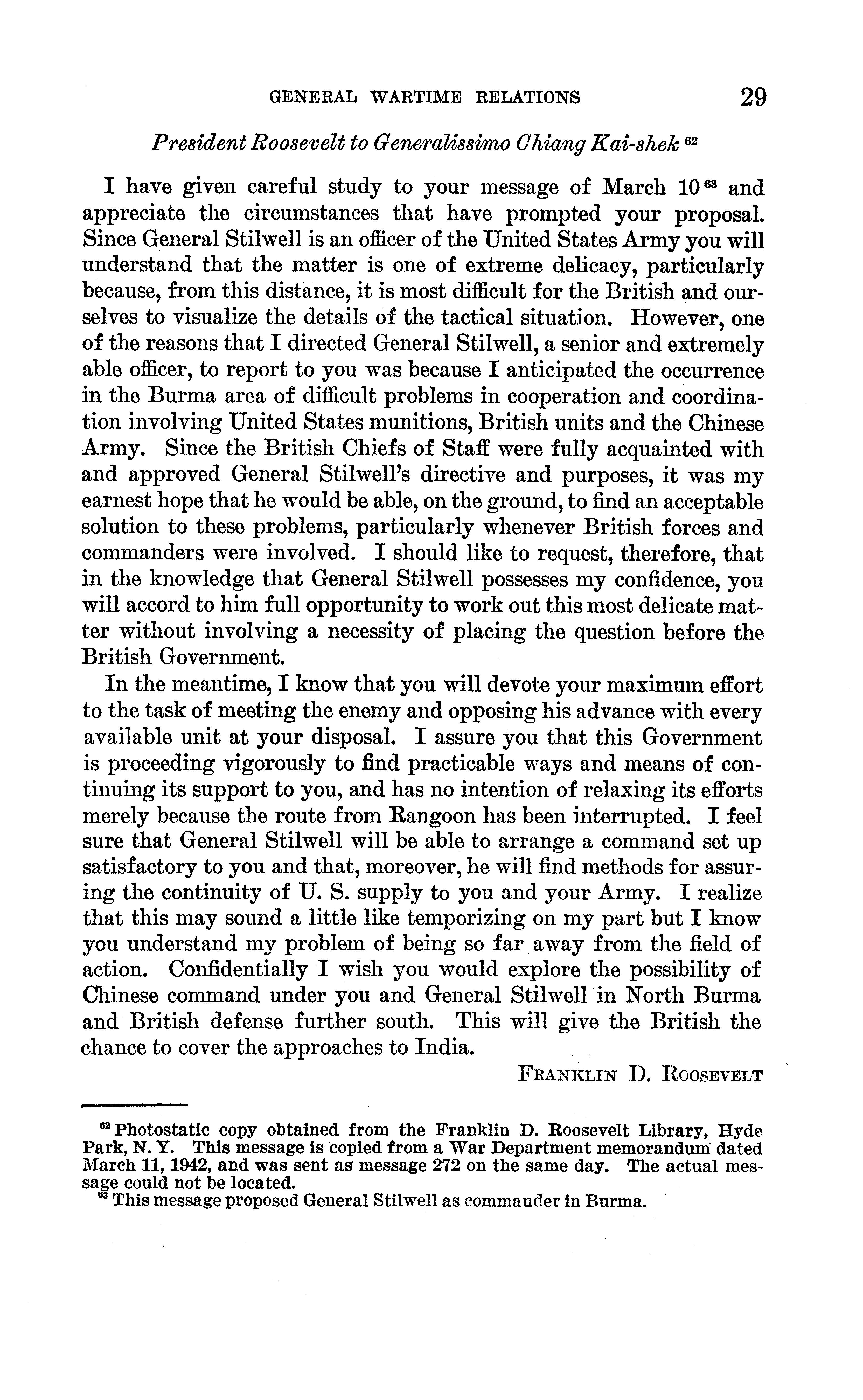 GENERAL WARTIME RELATIONS 29

President Roosevelt to Generalissimo Chiang Kai-shek $^{62}$

I have given careful study to your message of March 10 $^{63}$ and appreciate the circumstances that have prompted your proposal. Since General Stilwell is an officer of the United States Army you will understand that the matter is one of extreme delicacy, particularly because, from this distance, it is most difficult for the British and ourselves to visualize the details of the tactical situation. However, one of the reasons that I directed General Stilwell, a senior and extremely able officer, to report to you was because I anticipated the occurrence in the Burma area of difficult problems in cooperation and coordination involving United States munitions, British units and the Chinese Army. Since the British Chiefs of Staff were fully acquainted with and approved General Stilwell's directive and purposes, it was my earnest hope that he would be able, on the ground, to find an acceptable solution to these problems, particularly whenever British forces and commanders were involved. I should like to request, therefore, that in the knowledge that General Stilwell possesses my confidence, you will accord to him full opportunity to work out this most delicate matter without involving a necessity of placing the question before the British Government.

In the meantime, I know that you will devote your maximum effort to the task of meeting the enemy and opposing his advance with every available unit at your disposal. I assure you that this Government is proceeding vigorously to find practicable ways and means of continuing its support to you, and has no intention of relaxing its efforts merely because the route from Rangoon has been interrupted. I feel sure that General Stilwell will be able to arrange a command set up satisfactory to you and that, moreover, he will find methods for assuring the continuity of U. S. supply to you and your Army. I realize that this may sound a little like temporizing on my part but I know you understand my problem of being so far away from the field of action. Confidentially I wish you would explore the possibility of Chinese command under you and General Stilwell in North Burma and British defense further south. This will give the British the chance to cover the approaches to India.

FRANKLIN D. ROOSEVELT

$^{62}$ Photostatic copy obtained from the Franklin D. Roosevelt Library, Hyde Park, N. Y. This message is copied from a War Department memorandum dated March 11, 1942, and was sent as message 272 on the same day. The actual message could not be located.
$^{63}$ This message proposed General Stilwell as commander in Burma.